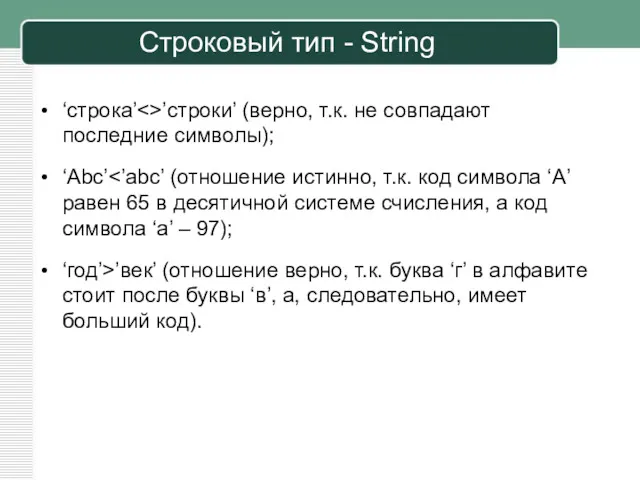 Строковый тип - String

• ‘строка’<>’строки’ (верно, т.к. не совпадают последние символы);

• ‘Abc’<’abc’ (отношение истинно, т.к. код символа ‘A’ равен 65 в десятичной системе счисления, а код символа ‘a’ – 97);

• ‘год’>’век’ (отношение верно, т.к. буква ‘г’ в алфавите стоит после буквы ‘в’, а, следовательно, имеет больший код).